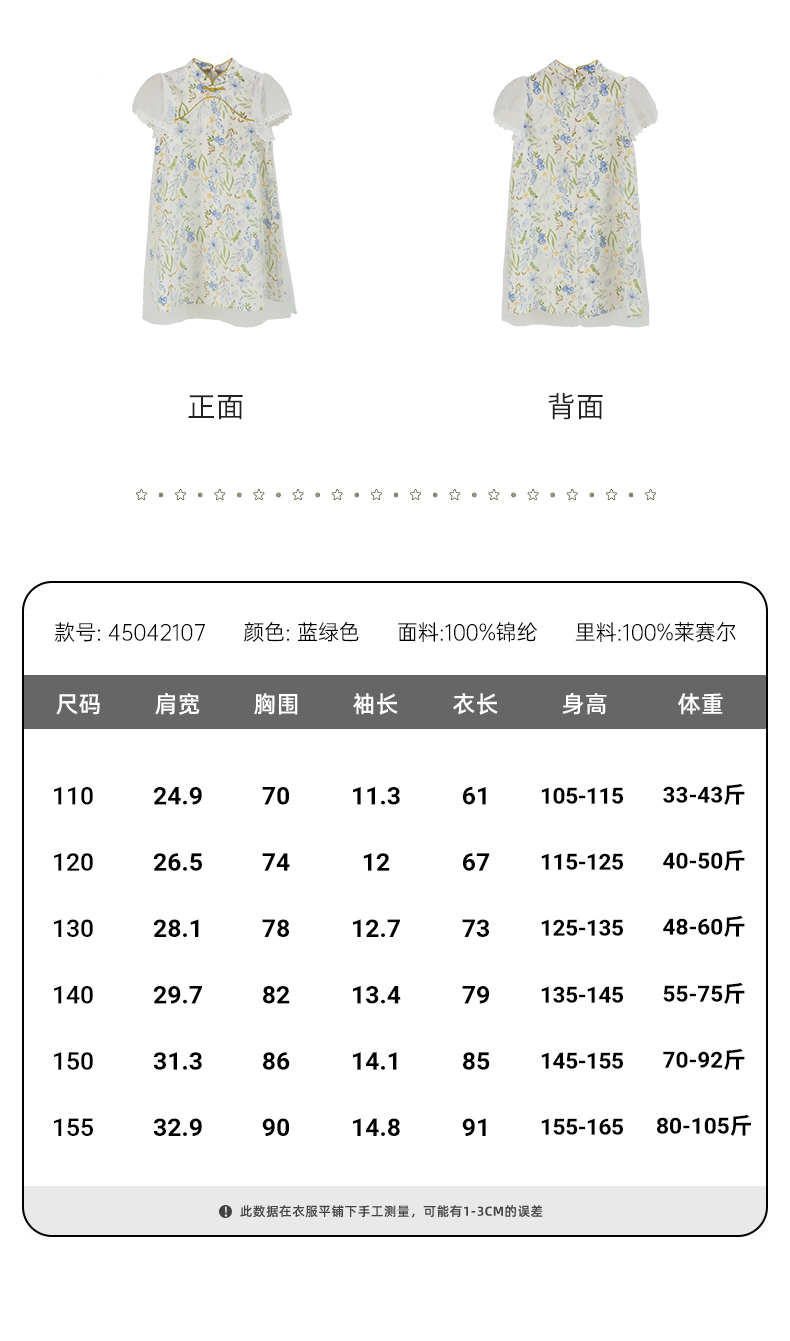 正面

背面

款号: 45042107 颜色: 蓝绿色 面料:100%锦纶 里料:100%莱赛尔

| 尺码 | 肩宽 | 胸围 | 袖长 | 衣长 | 身高 | 体重 |
|---|---|---|---|---|---|---|
| 110 | 24.9 | 70 | 11.3 | 61 | 105-115 | 33-43斤 |
| 120 | 26.5 | 74 | 12 | 67 | 115-125 | 40-50斤 |
| 130 | 28.1 | 78 | 12.7 | 73 | 125-135 | 48-60斤 |
| 140 | 29.7 | 82 | 13.4 | 79 | 135-145 | 55-75斤 |
| 150 | 31.3 | 86 | 14.1 | 85 | 145-155 | 70-92斤 |
| 155 | 32.9 | 90 | 14.8 | 91 | 155-165 | 80-105斤 |

此数据在衣服平铺下手工测量，可能有1-3CM的误差